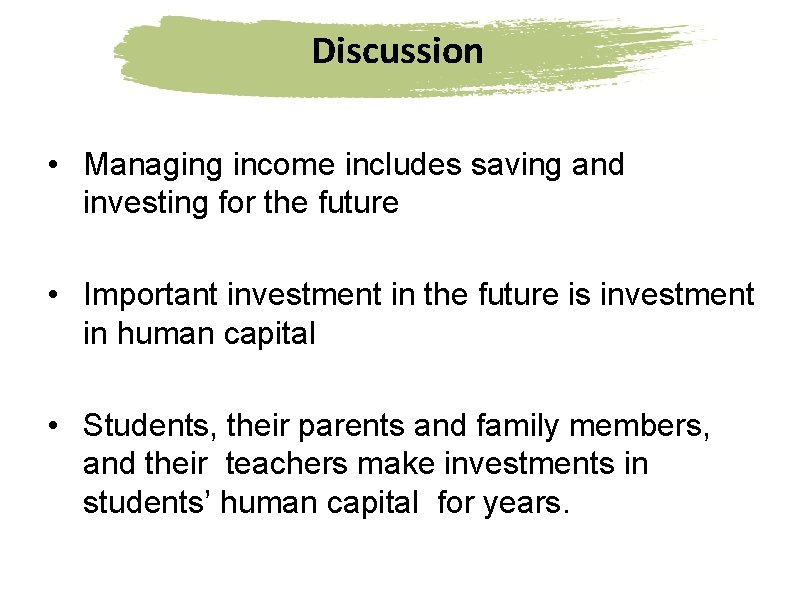 Discussion

• Managing income includes saving and investing for the future

• Important investment in the future is investment in human capital

• Students, their parents and family members, and their teachers make investments in students' human capital for years.